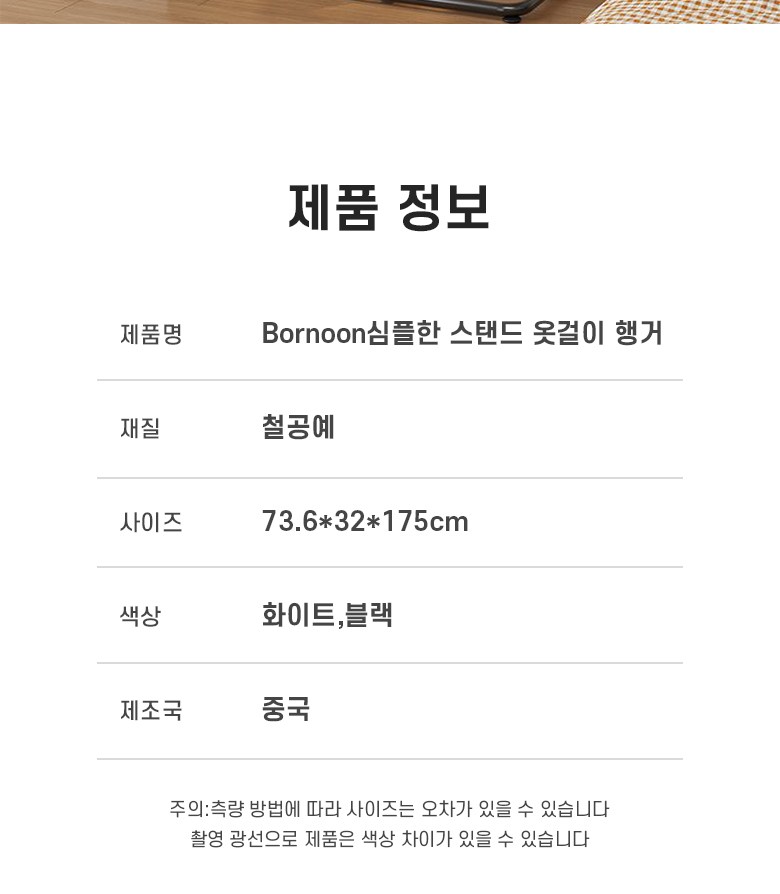 제품 정보

제품명
Bornoon심플한 스탠드 옷걸이 행거

재질
철공예

사이즈
73.6*32*175cm

색상
화이트,블랙

제조국
중국

주의:측량 방법에 따라 사이즈는 오차가 있을 수 있습니다
촬영 광선으로 제품은 색상 차이가 있을 수 있습니다